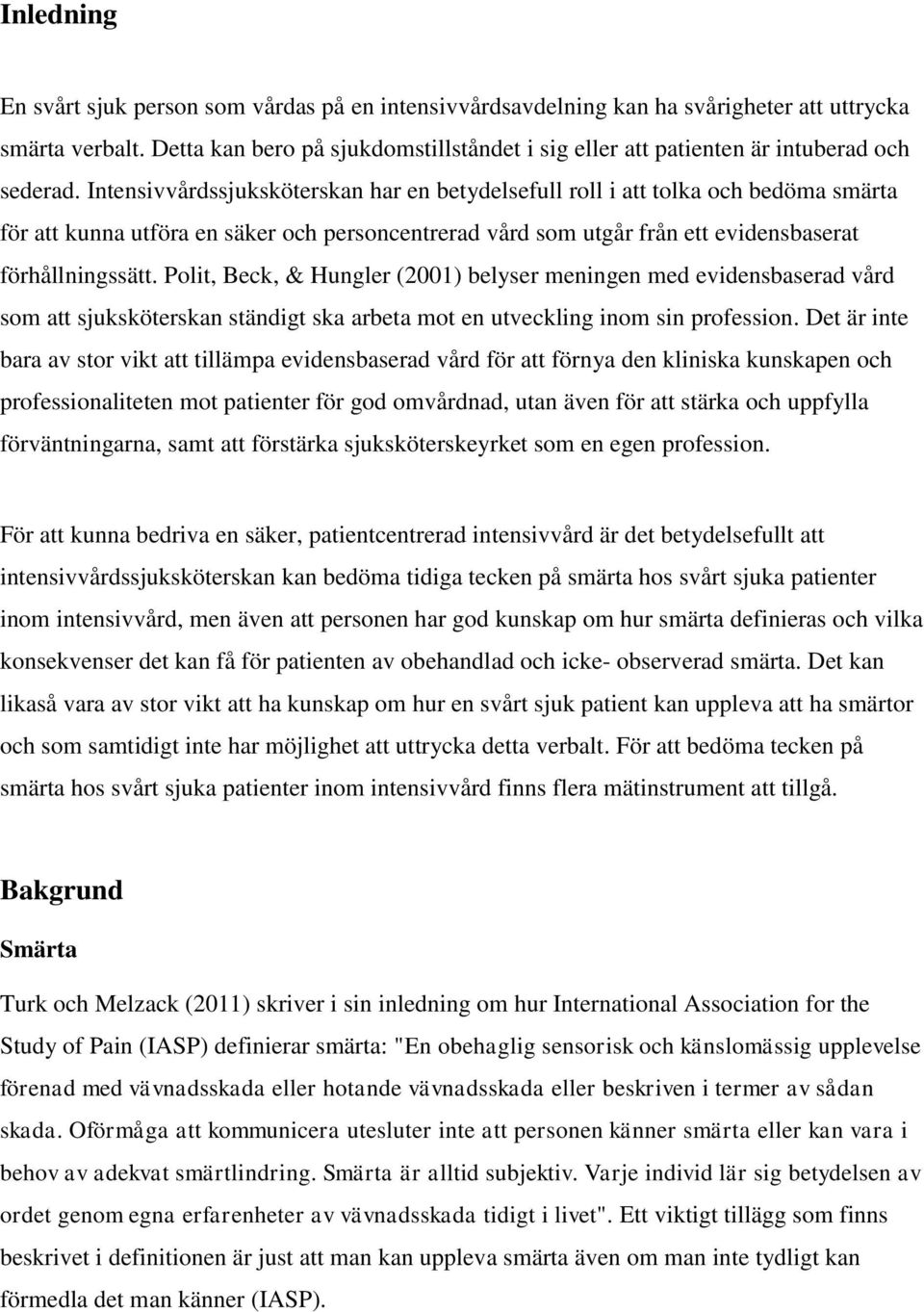 Inledning

En svårt sjuk person som vårdas på en intensivvårdsavdelning kan ha svårigheter att uttrycka smärta verbalt. Detta kan bero på sjukdomstillståndet i sig eller att patienten är intuberad och sederad. Intensivvårdssjuksköterskan har en betydelsefull roll i att tolka och bedöma smärta för att kunna utföra en säker och personcentrerad vård som utgår från ett evidensbaserat förhållningssätt. Polit, Beck, & Hungler (2001) belyser meningen med evidensbaserad vård som att sjuksköterskan ständigt ska arbeta mot en utveckling inom sin profession. Det är inte bara av stor vikt att tillämpa evidensbaserad vård för att förnya den kliniska kunskapen och professionaliteten mot patienter för god omvårdnad, utan även för att stärka och uppfylla förväntningarna, samt att förstärka sjuksköterskeyrket som en egen profession.

För att kunna bedriva en säker, patientcentrerad intensivvård är det betydelsefullt att intensivvårdssjuksköterskan kan bedöma tidiga tecken på smärta hos svårt sjuka patienter inom intensivvård, men även att personen har god kunskap om hur smärta definieras och vilka konsekvenser det kan få för patienten av obehandlad och icke- observerad smärta. Det kan likaså vara av stor vikt att ha kunskap om hur en svårt sjuk patient kan uppleva att ha smärtor och som samtidigt inte har möjlighet att uttrycka detta verbalt. För att bedöma tecken på smärta hos svårt sjuka patienter inom intensivvård finns flera mätinstrument att tillgå.

Bakgrund

Smärta

Turk och Melzack (2011) skriver i sin inledning om hur International Association for the Study of Pain (IASP) definierar smärta: "En obehaglig sensorisk och känslomässig upplevelse förenad med vävnadsskada eller hotande vävnadsskada eller beskriven i termer av sådan skada. Oförmåga att kommunicera utesluter inte att personen känner smärta eller kan vara i behov av adekvat smärtlindring. Smärta är alltid subjektiv. Varje individ lär sig betydelsen av ordet genom egna erfarenheter av vävnadsskada tidigt i livet". Ett viktigt tillägg som finns beskrivet i definitionen är just att man kan uppleva smärta även om man inte tydligt kan förmedla det man känner (IASP).